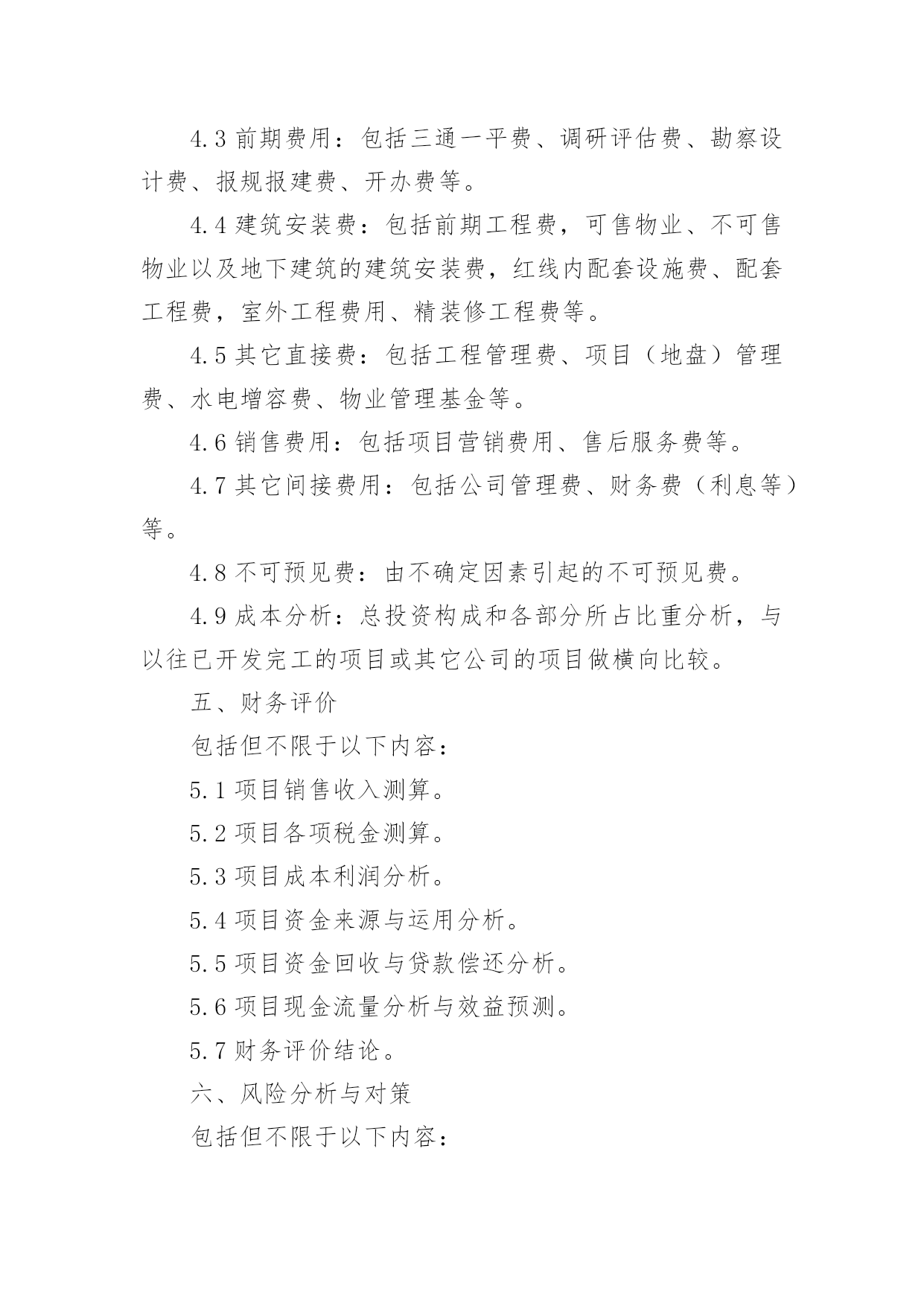 4.3 前期费用：包括三通一平费、调研评估费、勘察设计费、报规报建费、开办费等。

4.4 建筑安装费：包括前期工程费，可售物业、不可售物业以及地下建筑的建筑安装费，红线内配套设施费、配套工程费，室外工程费用、精装修工程费等。

4.5 其它直接费：包括工程管理费、项目（地盘）管理费、水电增容费、物业管理基金等。

4.6 销售费用：包括项目营销费用、售后服务费等。

4.7 其它间接费用：包括公司管理费、财务费（利息等）等。

4.8 不可预见费：由不确定因素引起的不可预见费。

4.9 成本分析：总投资构成和各部分所占比重分析，与以往已开发完工的项目或其它公司的项目做横向比较。

五、财务评价

包括但不限于以下内容：

5.1 项目销售收入测算。

5.2 项目各项税金测算。

5.3 项目成本利润分析。

5.4 项目资金来源与运用分析。

5.5 项目资金回收与贷款偿还分析。

5.6 项目现金流量分析与效益预测。

5.7 财务评价结论。

六、风险分析与对策

包括但不限于以下内容：